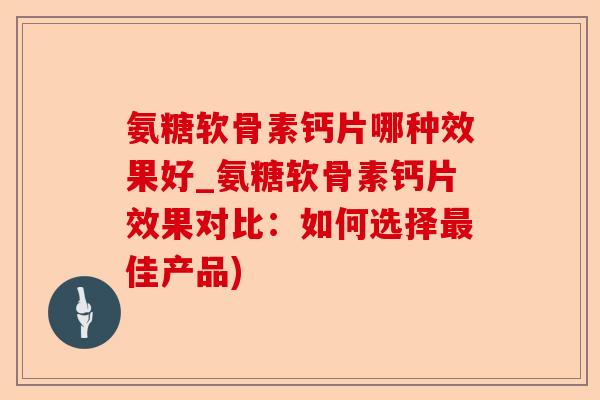 氨糖软骨素钙片哪种效果好_氨糖软骨素钙片效果对比：如何选择最佳产品)